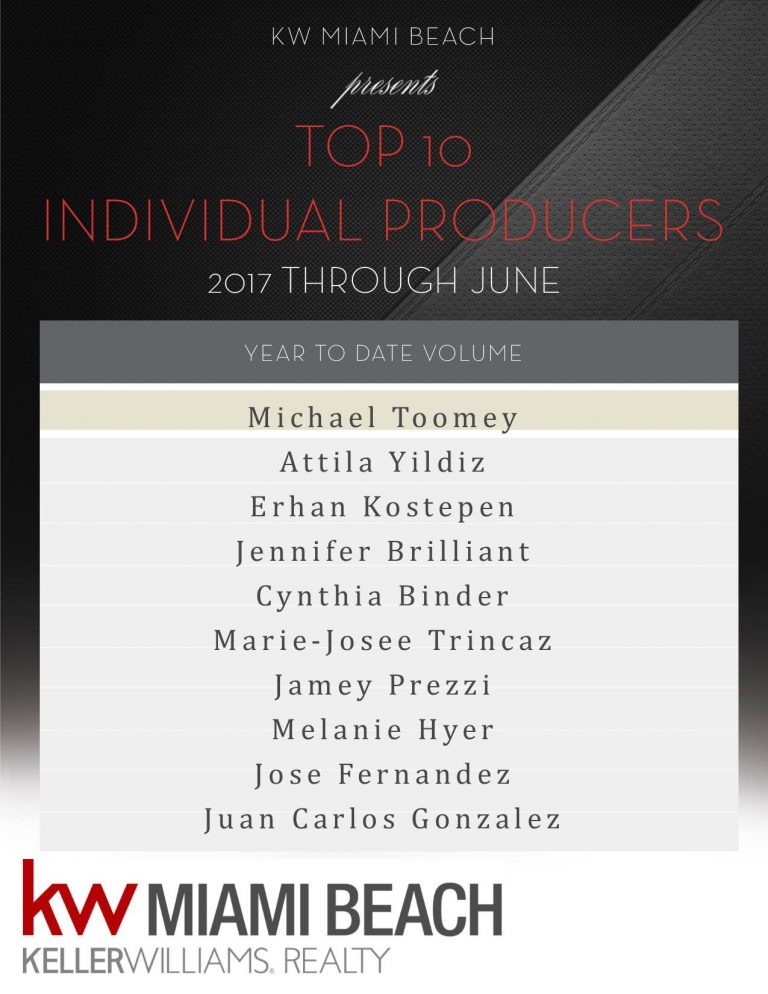 KW MIAMI BEACH

presents

TOP 10
INDIVIDUAL PRODUCERS
2017 THROUGH JUNE

YEAR TO DATE VOLUME

Michael Toomey
Attila Yildiz
Erhan Kostepen
Jennifer Brilliant
Cynthia Binder
Marie-Josee Trincaz
Jamey Prezzi
Melanie Hyer
Jose Fernandez
Juan Carlos Gonzalez

kw MIAMI BEACH
KELLERWILLIAMS. REALTY